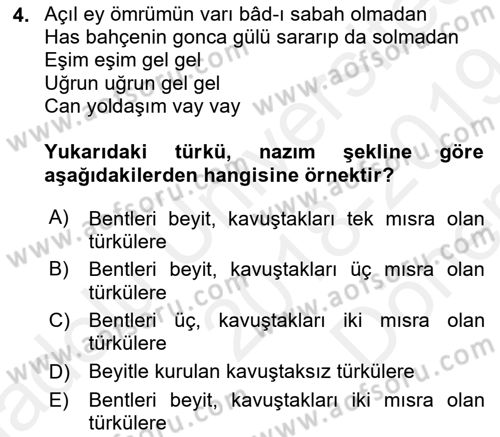 4. Açıl ey ömrümün varı bâd-ı sabah olmadan
Has bahçenin gonca gülü sararıp da solmadan
Eşim eşim gel gel
Uğrun uğrun gel gel
Can yoldaşım vay vay

Yukarıdaki türkü, nazım şekline göre aşağıdakilerden hangisine örnektir?

A) Bentleri beyit, kavuştakları tek mısra olan türkülere
B) Bentleri beyit, kavuştakları üç mısra olan türkülere
C) Bentleri üç, kavuştakları iki mısra olan türkülere
D) Beyitle kurulan kavuştaksız türkülere
E) Bentleri beyit, kavuştakları iki mısra olan türkülere

www.aofsoru.com